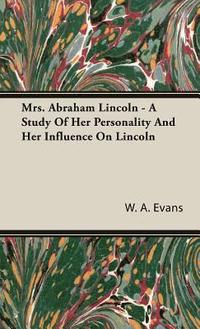 Mrs. Abraham Lincoln - A Study Of Her Personality And Her Influence On Lincoln

W. A. Evans